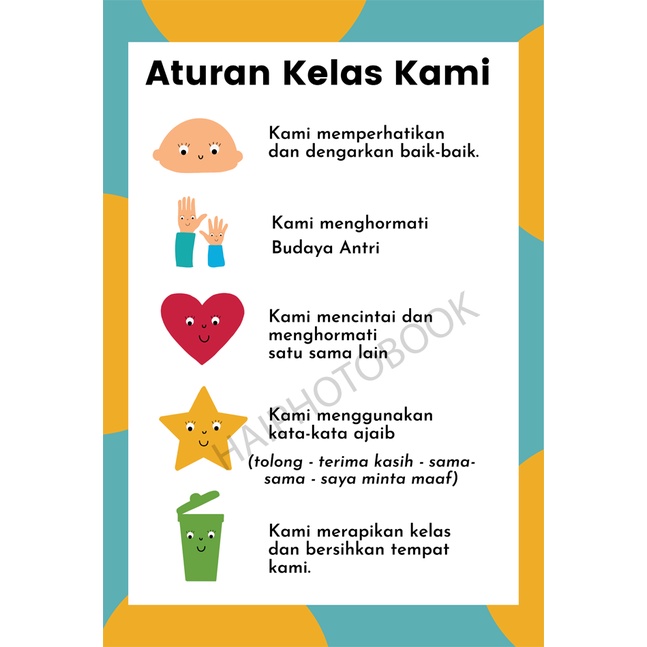 Aturan Kelas Kami

Kami memperhatikan dan dengarkan baik-baik.

Kami menghormati Budaya Antri

Kami mencintai dan menghormati satu sama lain

Kami menggunakan kata-kata ajaib

(tolong - terima kasih - sama-sama - saya minta maaf)

Kami merapikan kelas dan bersihkan tempat kami.

HAIPHOTOBOOK